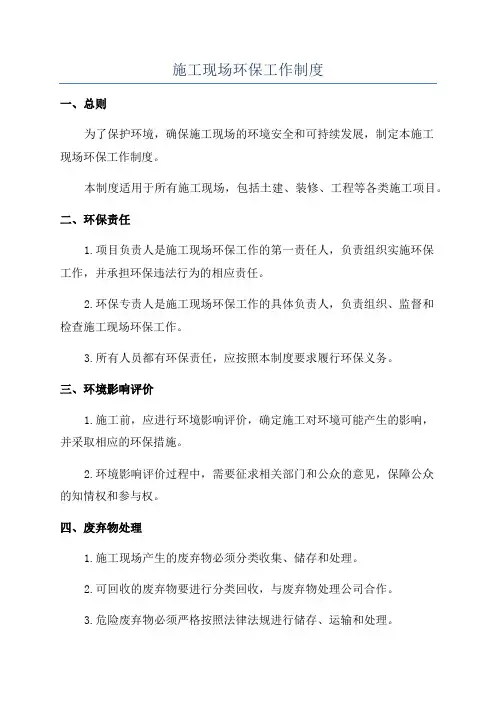 施工现场环保工作制度

一、总则

为了保护环境，确保施工现场的环境安全和可持续发展，制定本施工现场环保工作制度。

本制度适用于所有施工现场，包括土建、装修、工程等各类施工项目。

二、环保责任

1.项目负责人是施工现场环保工作的第一责任人，负责组织实施环保工作，并承担环保违法行为的相应责任。

2.环保专责人是施工现场环保工作的具体负责人，负责组织、监督和检查施工现场环保工作。

3.所有人员都有环保责任，应按照本制度要求履行环保义务。

三、环境影响评价

1.施工前，应进行环境影响评价，确定施工对环境可能产生的影响，并采取相应的环保措施。

2.环境影响评价过程中，需要征求相关部门和公众的意见，保障公众的知情权和参与权。

四、废弃物处理

1.施工现场产生的废弃物必须分类收集、储存和处理。

2.可回收的废弃物要进行分类回收，与废弃物处理公司合作。

3.危险废弃物必须严格按照法律法规进行储存、运输和处理。